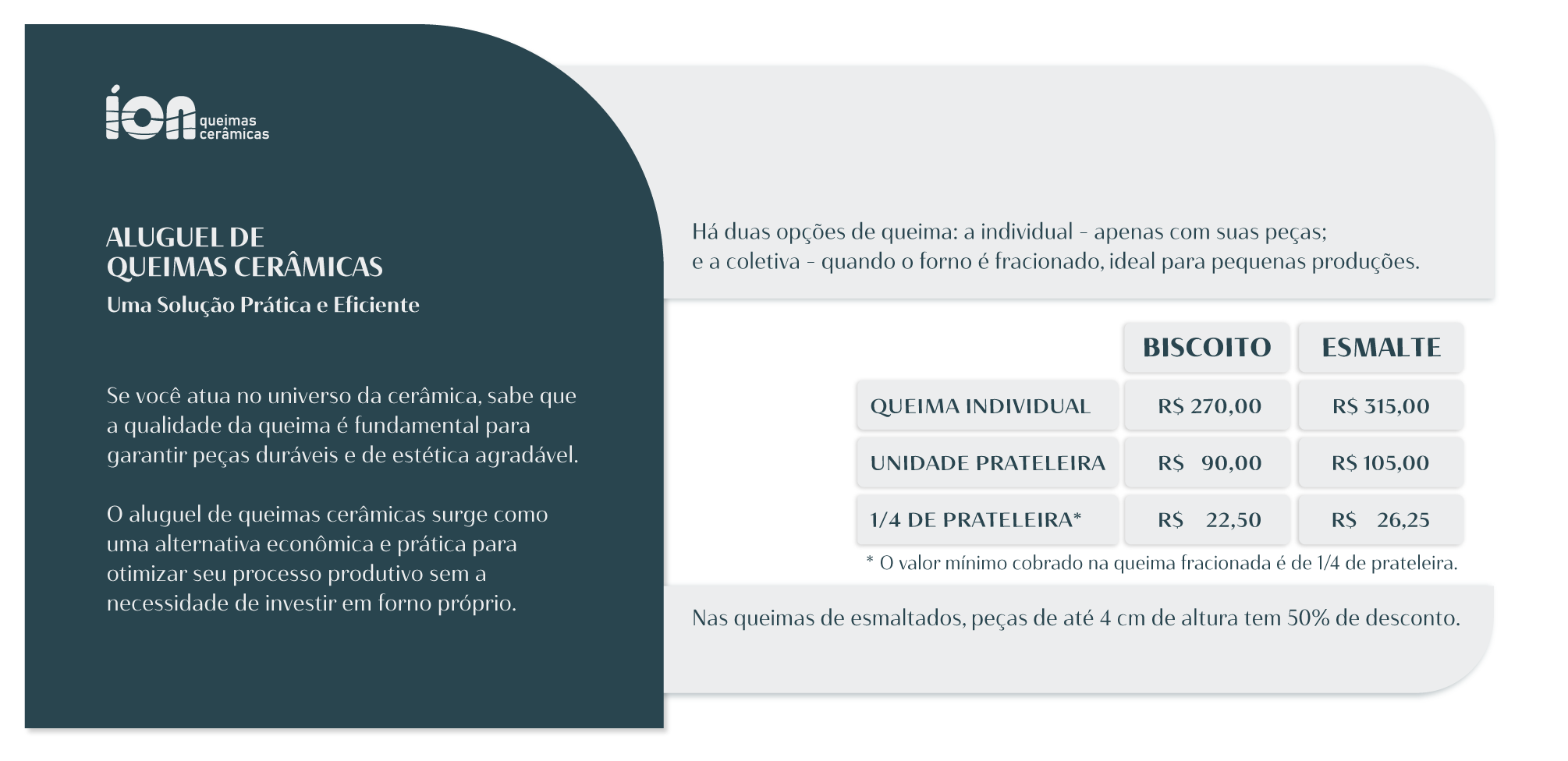 íon queimas cerâmicas

ALUGUEL DE
QUEIMAS CERÂMICAS
Uma Solução Prática e Eficiente

Se você atua no universo da cerâmica, sabe que a qualidade da queima é fundamental para garantir peças duráveis e de estética agradável.

O aluguel de queimas cerâmicas surge como uma alternativa econômica e prática para otimizar seu processo produtivo sem a necessidade de investir em forno próprio.

Há duas opções de queima: a individual - apenas com suas peças; e a coletiva - quando o forno é fracionado, ideal para pequenas produções.

| | BISCOITO | ESMALTE |
|---|---|---|
| QUEIMA INDIVIDUAL | R$ 270,00 | R$ 315,00 |
| UNIDADE PRATELEIRA | R$ 90,00 | R$ 105,00 |
| 1/4 DE PRATELEIRA* | R$ 22,50 | R$ 26,25 |

* O valor mínimo cobrado na queima fracionada é de 1/4 de prateleira.

Nas queimas de esmaltados, peças de até 4 cm de altura tem 50% de desconto.